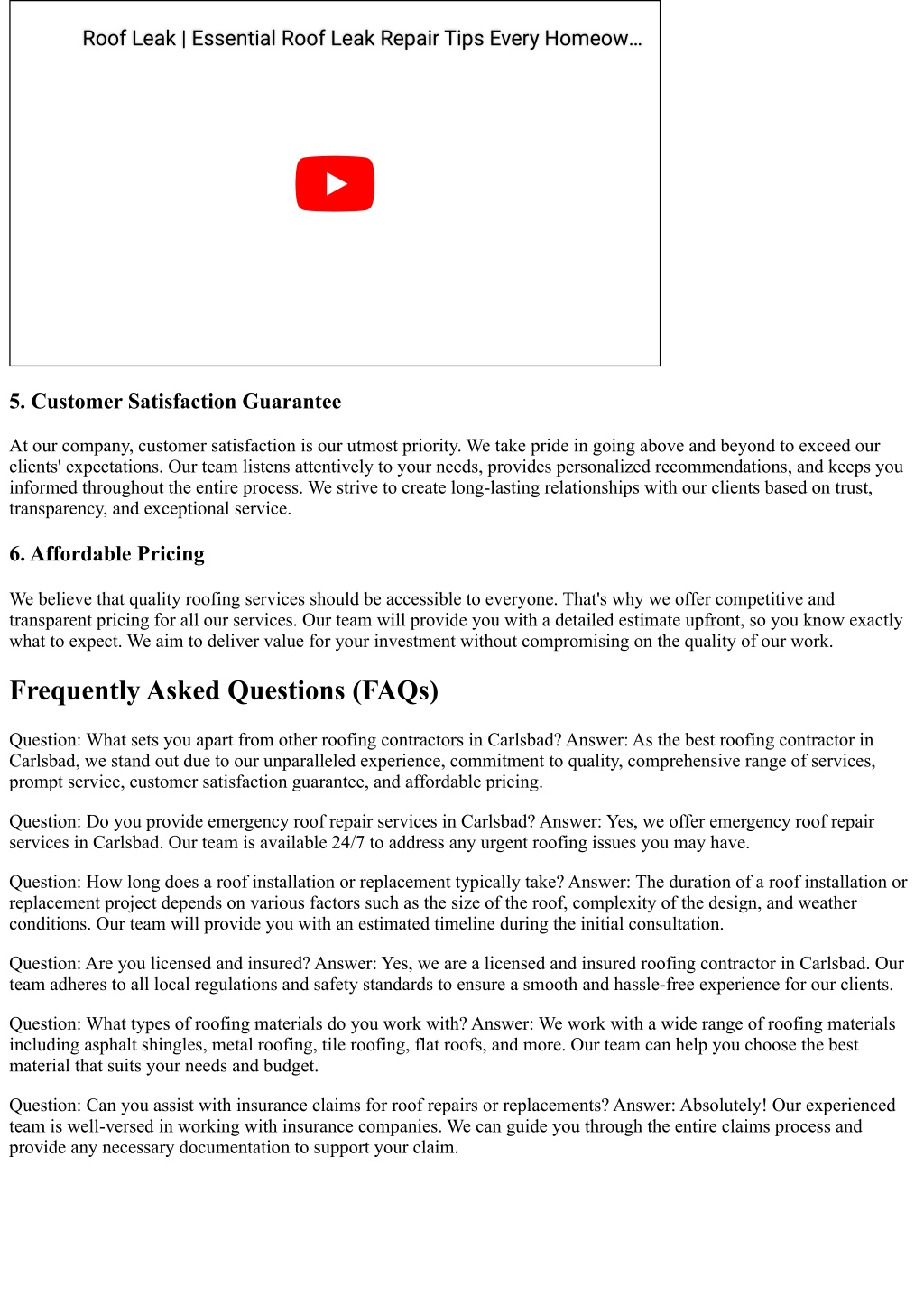 Roof Leak | Essential Roof Leak Repair Tips Every Homeow…

5. Customer Satisfaction Guarantee

At our company, customer satisfaction is our utmost priority. We take pride in going above and beyond to exceed our clients' expectations. Our team listens attentively to your needs, provides personalized recommendations, and keeps you informed throughout the entire process. We strive to create long-lasting relationships with our clients based on trust, transparency, and exceptional service.

6. Affordable Pricing

We believe that quality roofing services should be accessible to everyone. That's why we offer competitive and transparent pricing for all our services. Our team will provide you with a detailed estimate upfront, so you know exactly what to expect. We aim to deliver value for your investment without compromising on the quality of our work.

Frequently Asked Questions (FAQs)

Question: What sets you apart from other roofing contractors in Carlsbad? Answer: As the best roofing contractor in Carlsbad, we stand out due to our unparalleled experience, commitment to quality, comprehensive range of services, prompt service, customer satisfaction guarantee, and affordable pricing.

Question: Do you provide emergency roof repair services in Carlsbad? Answer: Yes, we offer emergency roof repair services in Carlsbad. Our team is available 24/7 to address any urgent roofing issues you may have.

Question: How long does a roof installation or replacement typically take? Answer: The duration of a roof installation or replacement project depends on various factors such as the size of the roof, complexity of the design, and weather conditions. Our team will provide you with an estimated timeline during the initial consultation.

Question: Are you licensed and insured? Answer: Yes, we are a licensed and insured roofing contractor in Carlsbad. Our team adheres to all local regulations and safety standards to ensure a smooth and hassle-free experience for our clients.

Question: What types of roofing materials do you work with? Answer: We work with a wide range of roofing materials including asphalt shingles, metal roofing, tile roofing, flat roofs, and more. Our team can help you choose the best material that suits your needs and budget.

Question: Can you assist with insurance claims for roof repairs or replacements? Answer: Absolutely! Our experienced team is well-versed in working with insurance companies. We can guide you through the entire claims process and provide any necessary documentation to support your claim.